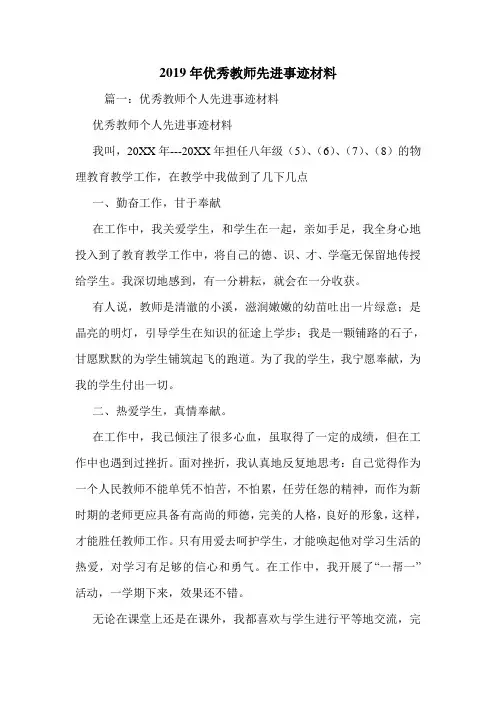 2019年优秀教师先进事迹材料

篇一：优秀教师个人先进事迹材料

优秀教师个人先进事迹材料

我叫，20XX年---20XX年担任八年级（5）、（6）、（7）、（8）的物理教育教学工作，在教学中我做到了几下几点

一、勤奋工作，甘于奉献

在工作中，我关爱学生，和学生在一起，亲如手足，我全身心地投入到了教育教学工作中，将自己的德、识、才、学毫无保留地传授给学生。我深切地感到，有一分耕耘，就会在一分收获。

有人说，教师是清澈的小溪，滋润嫩嫩的幼苗吐出一片绿意；是晶亮的明灯，引导学生在知识的征途上学步；我是一颗铺路的石子，甘愿默默的为学生铺筑起飞的跑道。为了我的学生，我宁愿奉献，为我的学生付出一切。

二、热爱学生，真情奉献。

在工作中，我已倾注了很多心血，虽取得了一定的成绩，但在工作中也遇到过挫折。面对挫折，我认真地反复地思考：自己觉得作为一个人民教师不能单凭不怕苦，不怕累，任劳任怨的精神，而作为新时期的老师更应具备有高尚的师德，完美的人格，良好的形象，这样，才能胜任教师工作。只有用爱去呵护学生，才能唤起他对学习生活的热爱，对学习有足够的信心和勇气。在工作中，我开展了“一帮一”活动，一学期下来，效果还不错。

无论在课堂上还是在课外，我都喜欢与学生进行平等地交流，完